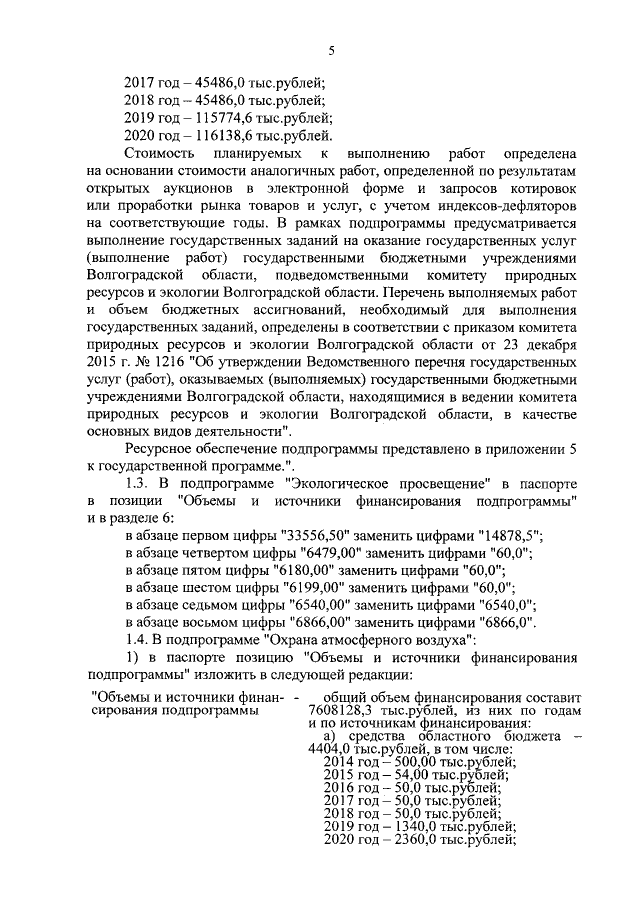 5

2017 год – 45486,0 тыс.рублей;
2018 год – 45486,0 тыс.рублей;
2019 год – 115774,6 тыс.рублей;
2020 год – 116138,6 тыс.рублей.

Стоимость планируемых к выполнению работ определена на основании стоимости аналогичных работ, определенной по результатам открытых аукционов в электронной форме и запросов котировок или проработки рынка товаров и услуг, с учетом индексов-дефляторов на соответствующие годы. В рамках подпрограммы предусматривается выполнение государственных заданий на оказание государственных услуг (выполнение работ) государственными бюджетными учреждениями Волгоградской области, подведомственными комитету природных ресурсов и экологии Волгоградской области. Перечень выполняемых работ и объем бюджетных ассигнований, необходимый для выполнения государственных заданий, определены в соответствии с приказом комитета природных ресурсов и экологии Волгоградской области от 23 декабря 2015 г. № 1216 "Об утверждении Ведомственного перечня государственных услуг (работ), оказываемых (выполняемых) государственными бюджетными учреждениями Волгоградской области, находящимися в ведении комитета природных ресурсов и экологии Волгоградской области, в качестве основных видов деятельности".

Ресурсное обеспечение подпрограммы представлено в приложении 5 к государственной программе.".

1.3. В подпрограмме "Экологическое просвещение" в паспорте в позиции "Объемы и источники финансирования подпрограммы" и в разделе 6:

в абзаце первом цифры "33556,50" заменить цифрами "14878,5";
в абзаце четвертом цифры "6479,00" заменить цифрами "60,0";
в абзаце пятом цифры "6180,00" заменить цифрами "60,0";
в абзаце шестом цифры "6199,00" заменить цифрами "60,0";
в абзаце седьмом цифры "6540,00" заменить цифрами "6540,0";
в абзаце восьмом цифры "6866,00" заменить цифрами "6866,0".

1.4. В подпрограмме "Охрана атмосферного воздуха":

1) в паспорте позицию "Объемы и источники финансирования подпрограммы" изложить в следующей редакции:

"Объемы и источники финансирования подпрограммы -

общий объем финансирования составит 7608128,3 тыс.рублей, из них по годам и по источникам финансирования:
а) средства областного бюджета – 4404,0 тыс.рублей, в том числе:
2014 год – 500,00 тыс.рублей;
2015 год – 54,00 тыс.рублей;
2016 год – 50,0 тыс.рублей;
2017 год – 50,0 тыс.рублей;
2018 год – 50,0 тыс.рублей;
2019 год – 1340,0 тыс.рублей;
2020 год – 2360,0 тыс.рублей;